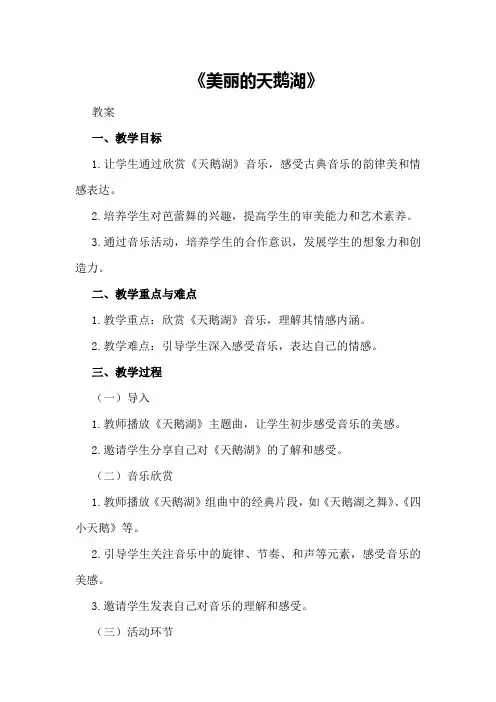 《美丽的天鹅湖》

教案

一、教学目标

1.让学生通过欣赏《天鹅湖》音乐，感受古典音乐的韵律美和情感表达。

2.培养学生对芭蕾舞的兴趣，提高学生的审美能力和艺术素养。

3.通过音乐活动，培养学生的合作意识，发展学生的想象力和创造力。

二、教学重点与难点

1.教学重点：欣赏《天鹅湖》音乐，理解其情感内涵。

2.教学难点：引导学生深入感受音乐，表达自己的情感。

三、教学过程

（一）导入

1.教师播放《天鹅湖》主题曲，让学生初步感受音乐的美感。

2.邀请学生分享自己对《天鹅湖》的了解和感受。

（二）音乐欣赏

1.教师播放《天鹅湖》组曲中的经典片段，如《天鹅湖之舞》、《四小天鹅》等。

2.引导学生关注音乐中的旋律、节奏、和声等元素，感受音乐的美感。

3.邀请学生发表自己对音乐的理解和感受。

（三）活动环节